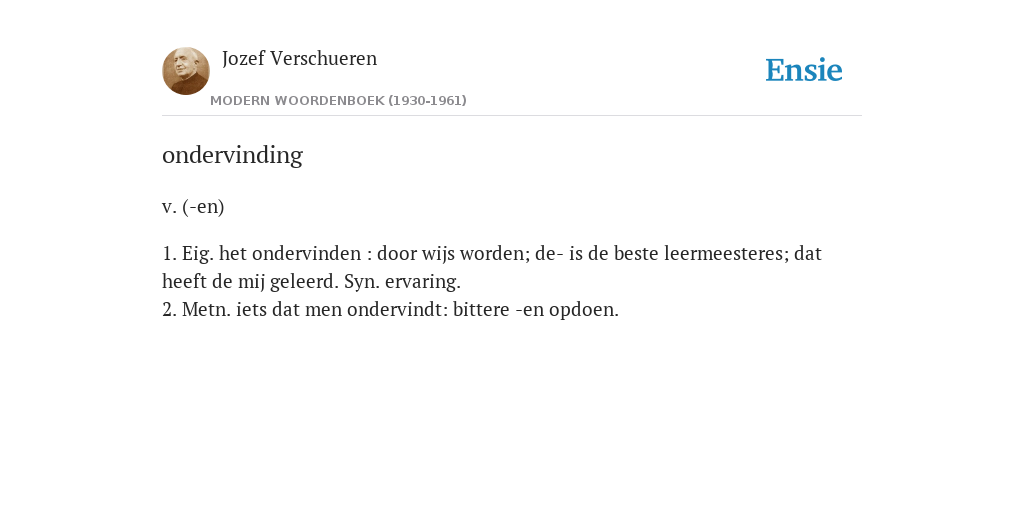 Jozef Verschueren

MODERN WOORDENBOEK (1930-1961)

Ensie

ondervinding

v. (-en)

1. Eig. het ondervinden : door wijs worden; de- is de beste leermeesteres; dat heeft de mij geleerd. Syn. ervaring.
2. Metn. iets dat men ondervindt: bittere -en opdoen.